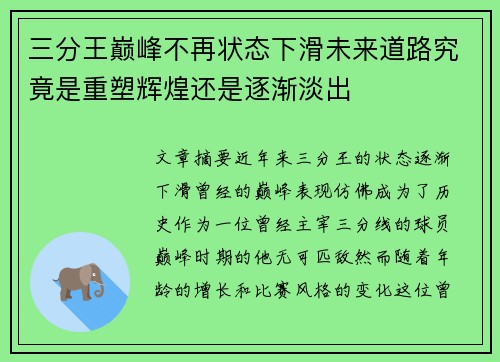 三分王巅峰不再状态下滑未来道路究竟是重塑辉煌还是逐渐淡出

文章摘要近年来三分王的状态逐渐下滑曾经的巅峰表现仿佛成为了历史作为一位曾经主宰三分线的球员巅峰时期的他无可匹敌然而随着年龄的增长和比赛风格的变化这位曾